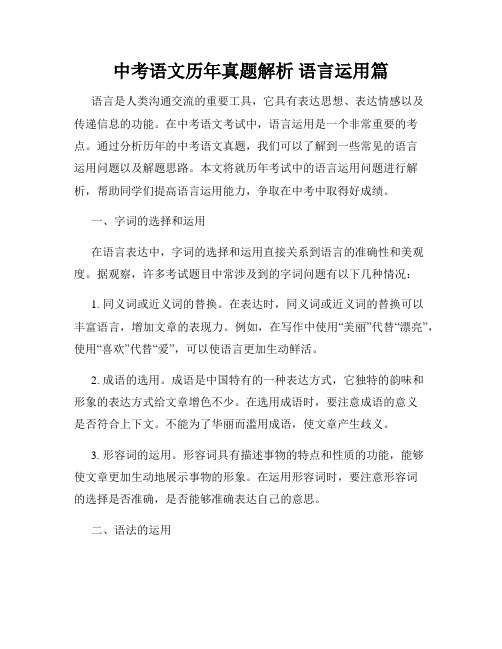 中考语文历年真题解析 语言运用篇

语言是人类沟通交流的重要工具，它具有表达思想、表达情感以及传递信息的功能。在中考语文考试中，语言运用是一个非常重要的考点。通过分析历年的中考语文真题，我们可以了解到一些常见的语言运用问题以及解题思路。本文将就历年考试中的语言运用问题进行解析，帮助同学们提高语言运用能力，争取在中考中取得好成绩。

一、字词的选择和运用

在语言表达中，字词的选择和运用直接关系到语言的准确性和美观度。据观察，许多考试题目中常涉及到的字词问题有以下几种情况：

1. 同义词或近义词的替换。在表达时，同义词或近义词的替换可以丰富语言，增加文章的表现力。例如，在写作中使用“美丽”代替“漂亮”，使用“喜欢”代替“爱”，可以使语言更加生动鲜活。

2. 成语的选用。成语是中国特有的一种表达方式，它独特的韵味和形象的表达方式给文章增色不少。在选用成语时，要注意成语的意义是否符合上下文。不能为了华丽而滥用成语，使文章产生歧义。

3. 形容词的运用。形容词具有描述事物的特点和性质的功能，能够使文章更加生动地展示事物的形象。在运用形容词时，要注意形容词的选择是否准确，是否能够准确表达自己的意思。

二、语法的运用